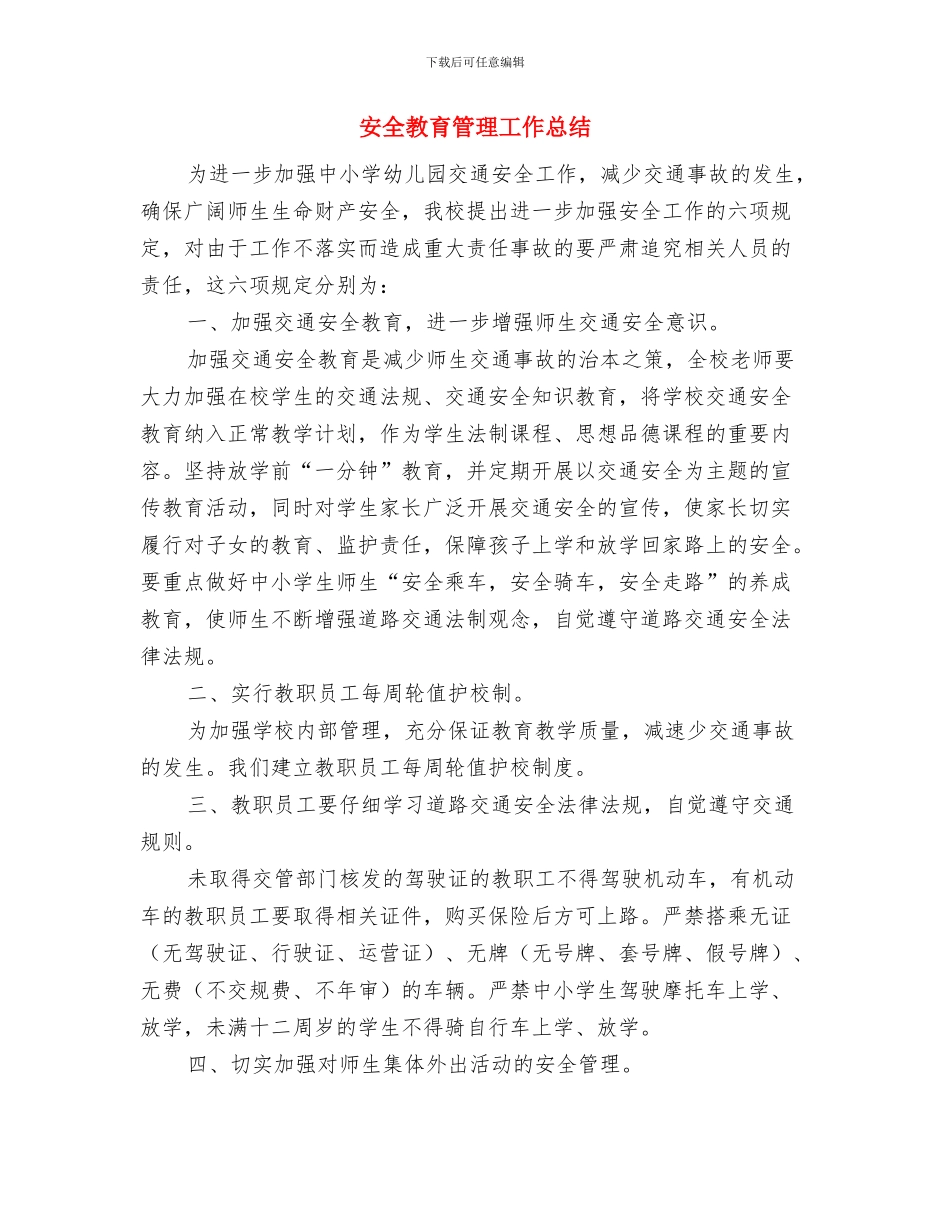 下载后可任意编辑

安全教育管理工作总结

为进一步加强中小学幼儿园交通安全工作，减少交通事故的发生，确保广阔师生生命财产安全，我校提出进一步加强安全工作的六项规定，对由于工作不落实而造成重大责任事故的要严肃追究相关人员的责任，这六项规定分别为：

一、加强交通安全教育，进一步增强师生交通安全意识。

加强交通安全教育是减少师生交通事故的治本之策，全校老师要大力加强在校学生的交通法规、交通安全知识教育，将学校交通安全教育纳入正常教学计划，作为学生法制课程、思想品德课程的重要内容。坚持放学前“一分钟”教育，并定期开展以交通安全为主题的宣传教育活动，同时对学生家长广泛开展交通安全的宣传，使家长切实履行对子女的教育、监护责任，保障孩子上学和放学回家路上的安全。要重点做好中小学生师生“安全乘车，安全骑车，安全走路”的养成教育，使师生不断增强道路交通法制观念，自觉遵守道路交通安全法律法规。

二、实行教职员工每周轮值护校制。

为加强学校内部管理，充分保证教育教学质量，减速少交通事故的发生。我们建立教职员工每周轮值护校制度。

三、教职员工要仔细学习道路交通安全法律法规，自觉遵守交通规则。

未取得交管部门核发的驾驶证的教职工不得驾驶机动车，有机动车的教职员工要取得相关证件，购买保险后方可上路。严禁搭乘无证（无驾驶证、行驶证、运营证）、无牌（无号牌、套号牌、假号牌）、无费（不交规费、不年审）的车辆。严禁中小学生驾驶摩托车上学、放学，未满十二周岁的学生不得骑自行车上学、放学。

四、切实加强对师生集体外出活动的安全管理。